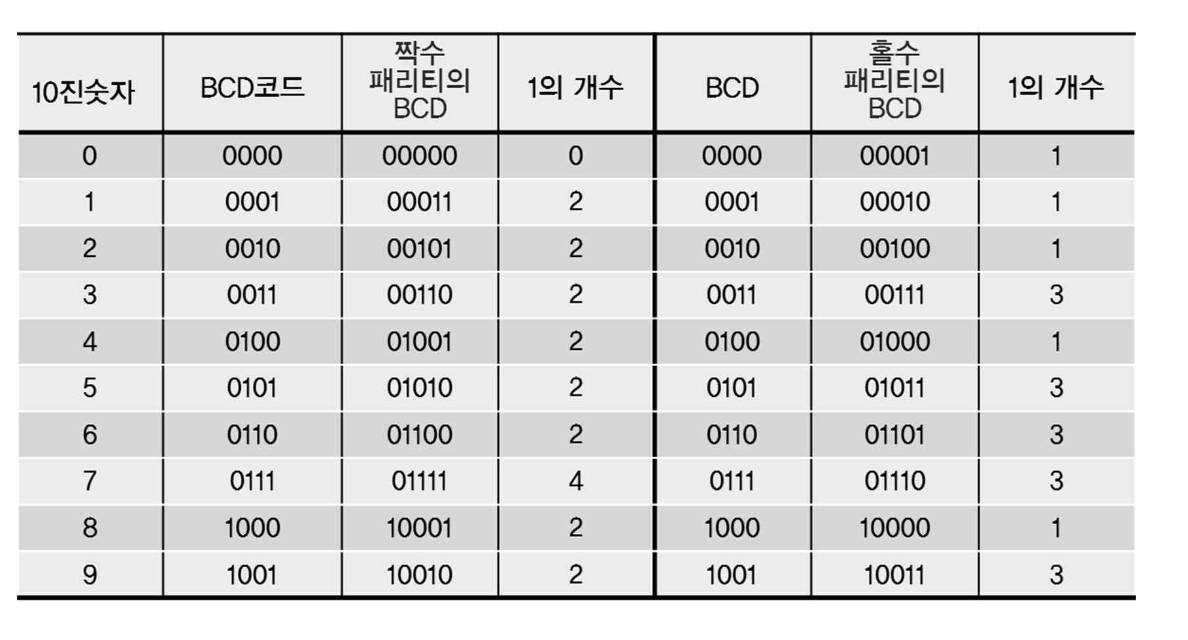 | 10진숫자 | BCD코드 | 짝수 패리티의 BCD | 1의 개수 | BCD | 홀수 패리티의 BCD | 1의 개수 |
|---|---|---|---|---|---|---|
| 0 | 0000 | 00000 | 0 | 0000 | 00001 | 1 |
| 1 | 0001 | 00011 | 2 | 0001 | 00010 | 1 |
| 2 | 0010 | 00101 | 2 | 0010 | 00100 | 1 |
| 3 | 0011 | 00110 | 2 | 0011 | 00111 | 3 |
| 4 | 0100 | 01001 | 2 | 0100 | 01000 | 1 |
| 5 | 0101 | 01010 | 2 | 0101 | 01011 | 3 |
| 6 | 0110 | 01100 | 2 | 0110 | 01101 | 3 |
| 7 | 0111 | 01111 | 4 | 0111 | 01110 | 3 |
| 8 | 1000 | 10001 | 2 | 1000 | 10000 | 1 |
| 9 | 1001 | 10010 | 2 | 1001 | 10011 | 3 |